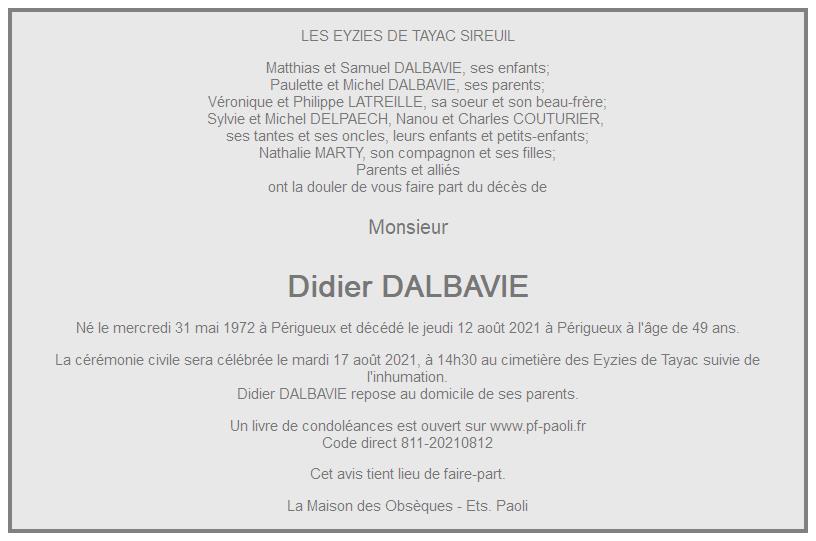 LES EYZIES DE TAYAC SIREUIL

Matthias et Samuel DALBAVIE, ses enfants;
Paulette et Michel DALBAVIE, ses parents;
Véronique et Philippe LATREILLE, sa soeur et son beau-frère;
Sylvie et Michel DELPAECH, Nanou et Charles COUTURIER,
ses tantes et ses oncles, leurs enfants et petits-enfants;
Nathalie MARTY, son compagnon et ses filles;
Parents et alliés
ont la douler de vous faire part du décès de

Monsieur

Didier DALBAVIE

Né le mercredi 31 mai 1972 à Périgueux et décédé le jeudi 12 août 2021 à Périgueux à l'âge de 49 ans.

La cérémonie civile sera célébrée le mardi 17 août 2021, à 14h30 au cimetière des Eyzies de Tayac suivie de l'inhumation.
Didier DALBAVIE repose au domicile de ses parents.

Un livre de condoléances est ouvert sur www.pf-paoli.fr
Code direct 811-20210812

Cet avis tient lieu de faire-part.

La Maison des Obsèques - Ets. Paoli